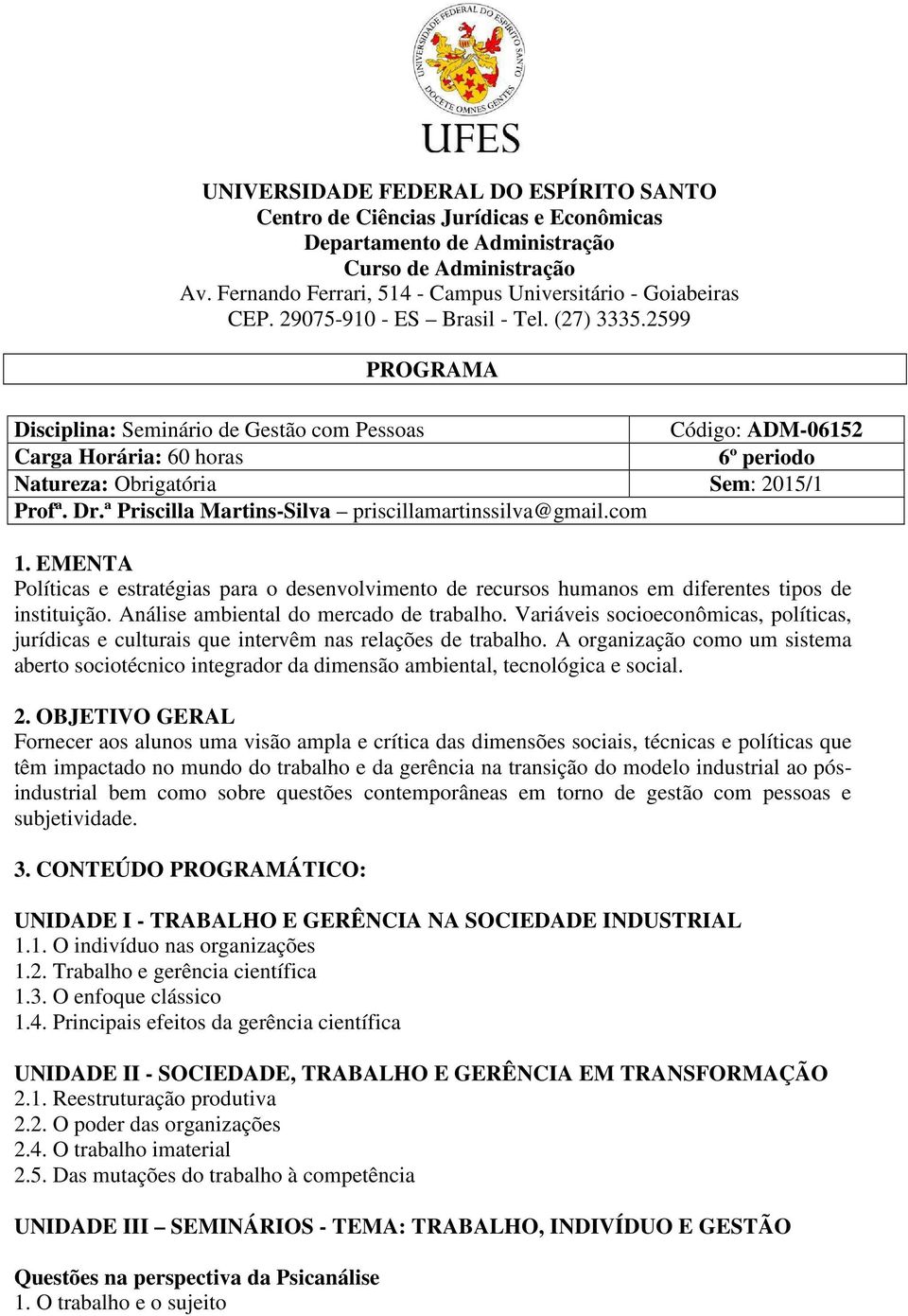 UNIVERSIDADE FEDERAL DO ESPÍRITO SANTO
DOCETE OMNES GENTES

UFES

UNIVERSIDADE FEDERAL DO ESPÍRITO SANTO
Centro de Ciências Jurídicas e Econômicas
Departamento de Administração
Curso de Administração
Av. Fernando Ferrari, 514 - Campus Universitário - Goiabeiras
CEP. 29075-910 - ES – Brasil - Tel. (27) 3335.2599

PROGRAMA

| Disciplina: Seminário de Gestão com Pessoas | Código: ADM-06152 |
|---|---|
| Carga Horária: 60 horas | 6º periodo |
| Natureza: Obrigatória | Sem: 2015/1 |
| Profª. Dr.ª Priscilla Martins-Silva – priscillamartinssilva@gmail.com | |

1. EMENTA
Políticas e estratégias para o desenvolvimento de recursos humanos em diferentes tipos de instituição. Análise ambiental do mercado de trabalho. Variáveis socioeconômicas, políticas, jurídicas e culturais que intervêm nas relações de trabalho. A organização como um sistema aberto sociotécnico integrador da dimensão ambiental, tecnológica e social.

2. OBJETIVO GERAL
Fornecer aos alunos uma visão ampla e crítica das dimensões sociais, técnicas e políticas que têm impactado no mundo do trabalho e da gerência na transição do modelo industrial ao pós-industrial bem como sobre questões contemporâneas em torno de gestão com pessoas e subjetividade.

3. CONTEÚDO PROGRAMÁTICO:

UNIDADE I - TRABALHO E GERÊNCIA NA SOCIEDADE INDUSTRIAL
1.1. O indivíduo nas organizações
1.2. Trabalho e gerência científica
1.3. O enfoque clássico
1.4. Principais efeitos da gerência científica

UNIDADE II - SOCIEDADE, TRABALHO E GERÊNCIA EM TRANSFORMAÇÃO
2.1. Reestruturação produtiva
2.2. O poder das organizações
2.4. O trabalho imaterial
2.5. Das mutações do trabalho à competência

UNIDADE III – SEMINÁRIOS - TEMA: TRABALHO, INDIVÍDUO E GESTÃO

Questões na perspectiva da Psicanálise
1. O trabalho e o sujeito